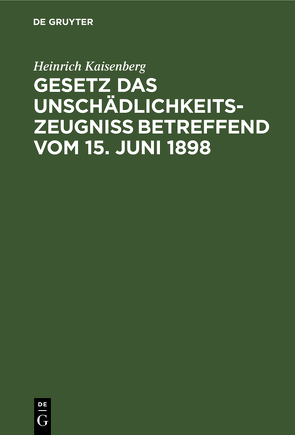 DE GRUYTER

Heinrich Kaisenberg

GESETZ DAS UNSCHÄDLICHKEITSZEUGNISS BETREFFEND VOM 15. JUNI 1898

DE G